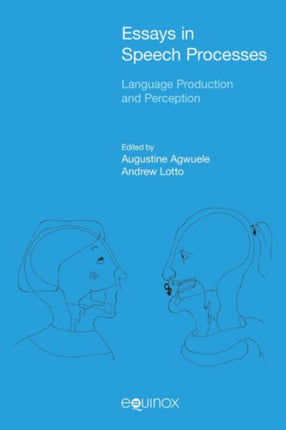 Essays in Speech Processes

Language Production and Perception

Edited by
Augustine Agwuele
Andrew Lotto

equinox